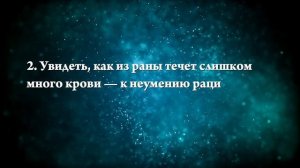 2. Увидеть, как из раны течет слишком много крови — к неумению раци